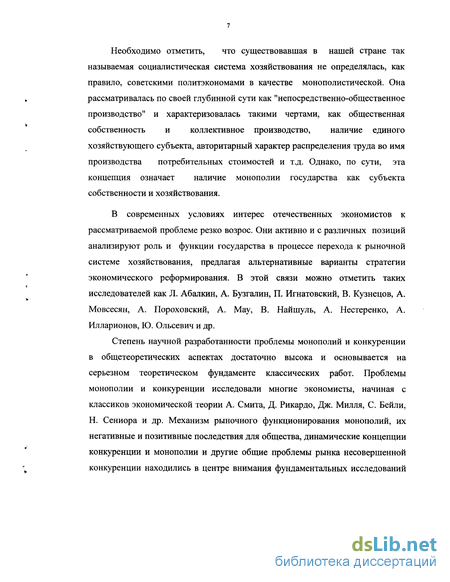 7

Необходимо отметить, что существовавшая в нашей стране так называемая социалистическая система хозяйствования не определялась, как правило, советскими политэкономами в качестве монополистической. Она рассматривалась по своей глубинной сути как "непосредственно-общественное производство" и характеризовалась такими чертами, как общественная собственность и коллективное производство, наличие единого хозяйствующего субъекта, авторитарный характер распределения труда во имя производства потребительных стоимостей и т.д. Однако, по сути, эта концепция означает наличие монополии государства как субъекта собственности и хозяйствования.

В современных условиях интерес отечественных экономистов к рассматриваемой проблеме резко возрос. Они активно и с различных позиций анализируют роль и функции государства в процессе перехода к рыночной системе хозяйствования, предлагая альтернативные варианты стратегии экономического реформирования. В этой связи можно отметить таких исследователей как Л. Абалкин, А. Бузгалин, П. Игнатовский, В. Кузнецов, А. Мовсесян, А. Пороховский, А. Мау, В. Найшуль, А. Нестеренко, А. Илларионов, Ю. Ольсевич и др.

Степень научной разработанности проблемы монополий и конкуренции в общетеоретических аспектах достаточно высока и основывается на серьезном теоретическом фундаменте классических работ. Проблемы монополии и конкуренции исследовали многие экономисты, начиная с классиков экономической теории А. Смита, Д. Рикардо, Дж. Милля, С. Бейли, Н. Сениора и др. Механизм рыночного функционирования монополий, их негативные и позитивные последствия для общества, динамические концепции конкуренции и монополии и другие общие проблемы рынка несовершенной конкуренции находились в центре внимания фундаментальных исследований

dsLib.net
библиотека диссертаций